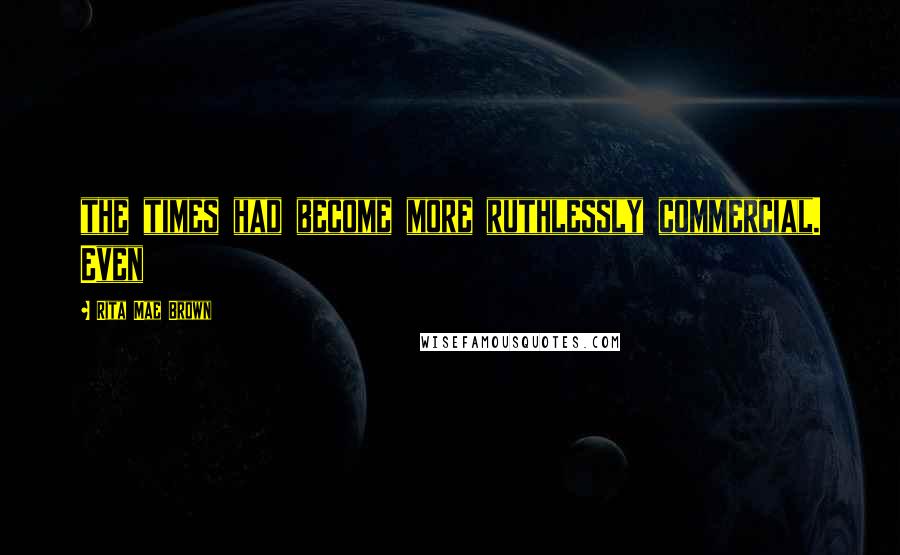 THE TIMES HAD BECOME MORE RUTHLESSLY COMMERCIAL. EVEN

RITA MAE BROWN

WISEFAMOUSQUOTES.COM